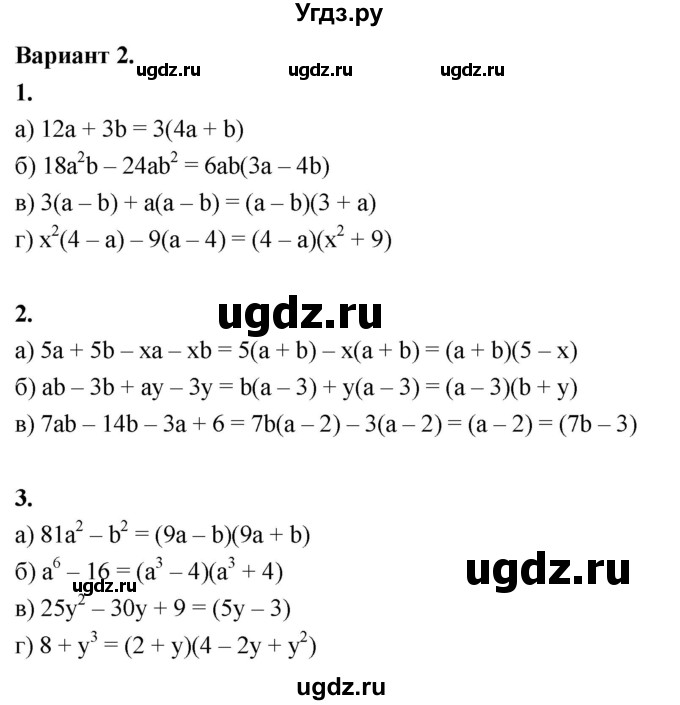 Угдз.ру

Вариант 2. ugdz.ru ugdz.ru ugdz.ru

1.

а) $12a + 3b = 3(4a + b)$

б) $18a^2b - 24ab^2 = 6ab(3a - 4b)$

в) $3(a - b) + a(a - b) = (a - b)(3 + a)$

г) $x^2(4 - a) - 9(a - 4) = (4 - a)(x^2 + 9)$

2. ugdz.ru

а) $5a + 5b - xa - xb = 5(a + b) - x(a + b) = (a + b)(5 - x)$

б) $ab - 3b + ay - 3y = b(a - 3) + y(a - 3) = (a - 3)(b + y)$

в) $7ab - 14b - 3a + 6 = 7b(a - 2) - 3(a - 2) = (a - 2) = (7b - 3)$

3.

а) $81a^2 - b^2 = (9a - b)(9a + b)$

б) $a^6 - 16 = (a^3 - 4)(a^3 + 4)$ ugdz.ru

ugdz.ru

в) $25y^2 - 30y + 9 = (5y - 3)$

г) $8 + y^3 = (2 + y)(4 - 2y + y^2)$

ugdz.ru